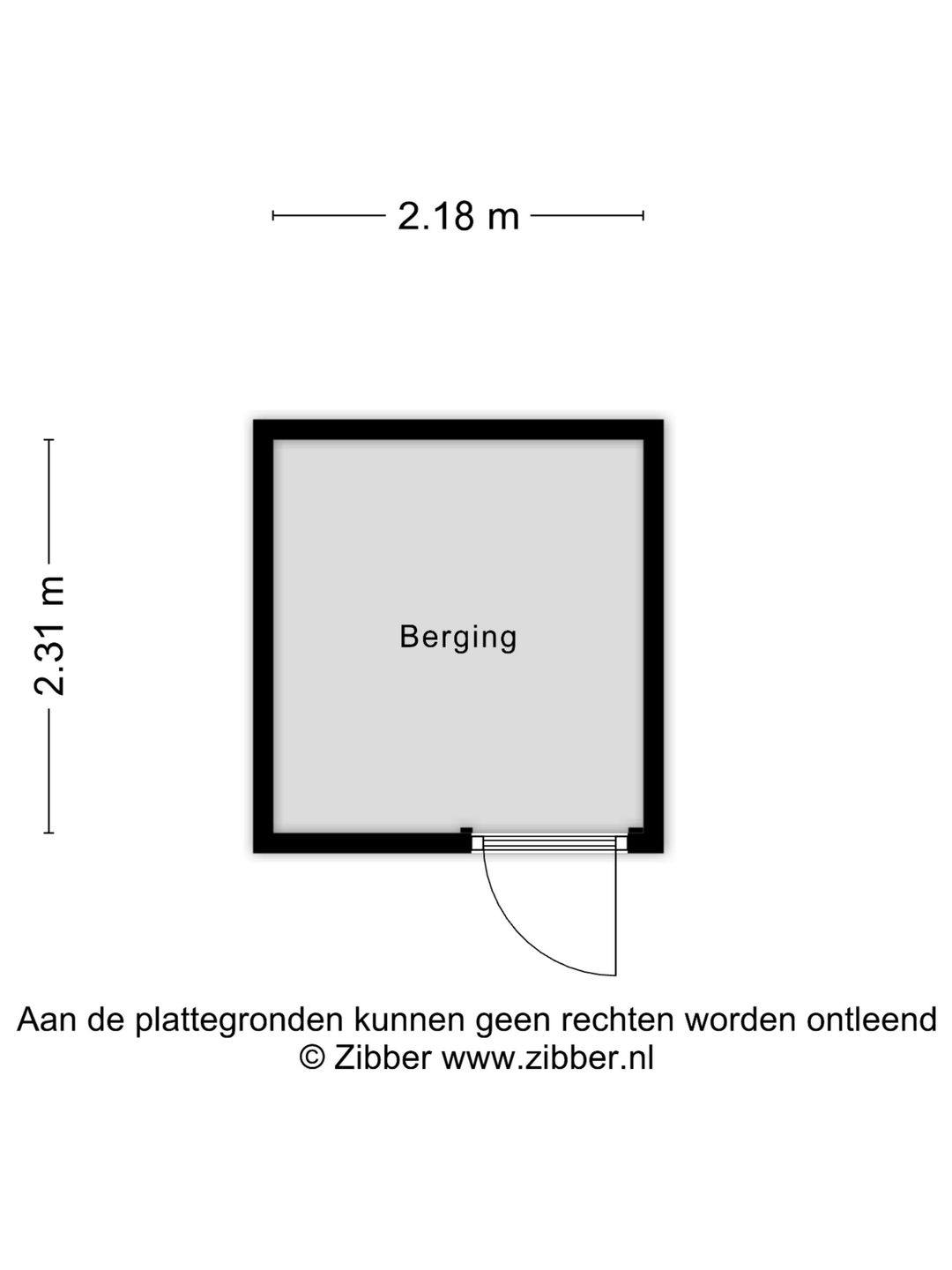 2.18 m

2.31 m

Berging

Aan de plattegronden kunnen geen rechten worden ontleend
© Zibber www.zibber.nl